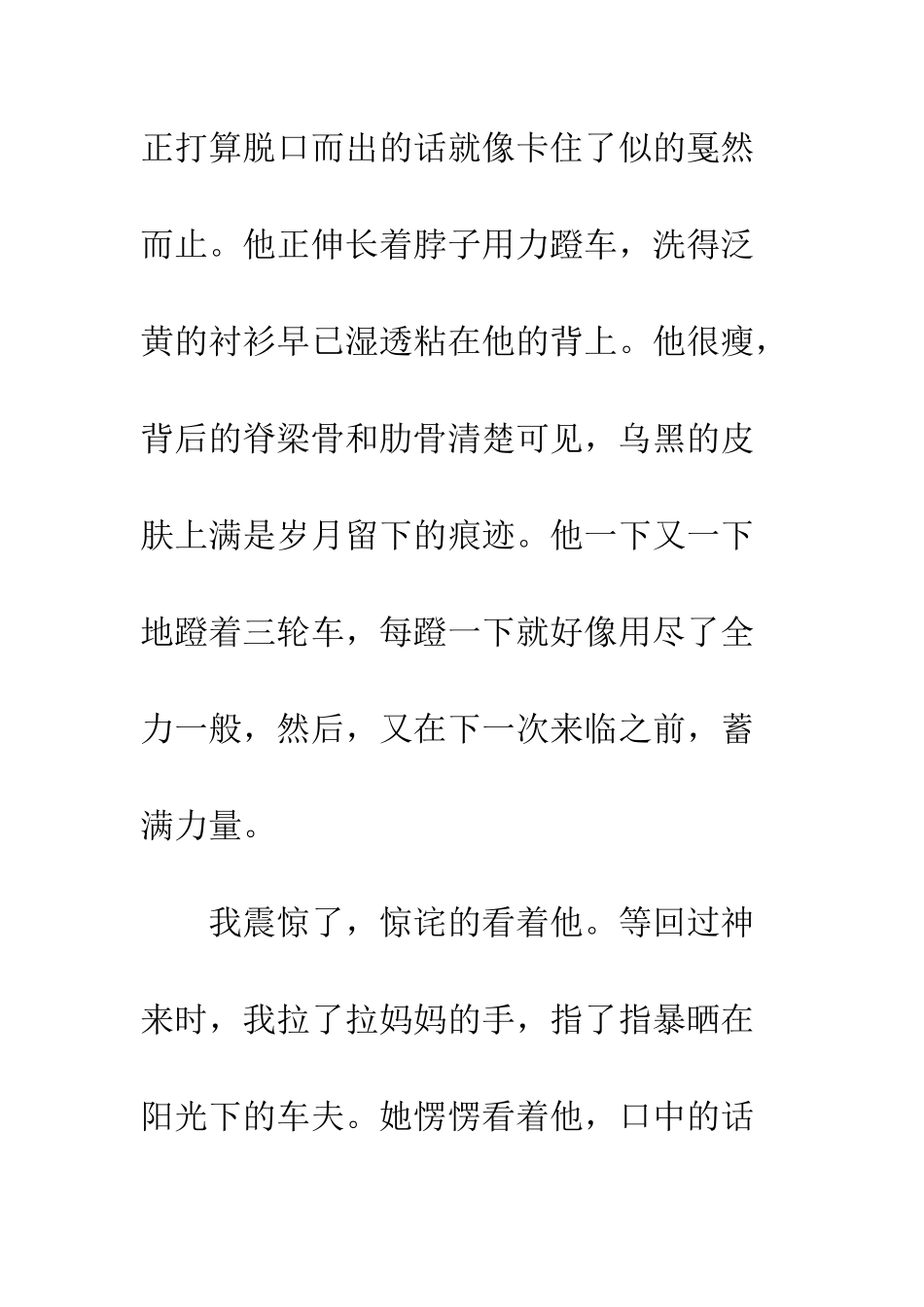 正打算脱口而出的话就像卡住了似的戛然而止。他正伸长着脖子用力蹬车，洗得泛黄的衬衫早已湿透粘在他的背上。他很瘦，背后的脊梁骨和肋骨清楚可见，乌黑的皮肤上满是岁月留下的痕迹。他一下又一下地蹬着三轮车，每蹬一下就好像用尽了全力一般，然后，又在下一次来临之前，蓄满力量。

我震惊了，惊诧的看着他。等回过神来时，我拉了拉妈妈的手，指了指暴晒在阳光下的车夫。她愣愣看着他，口中的话